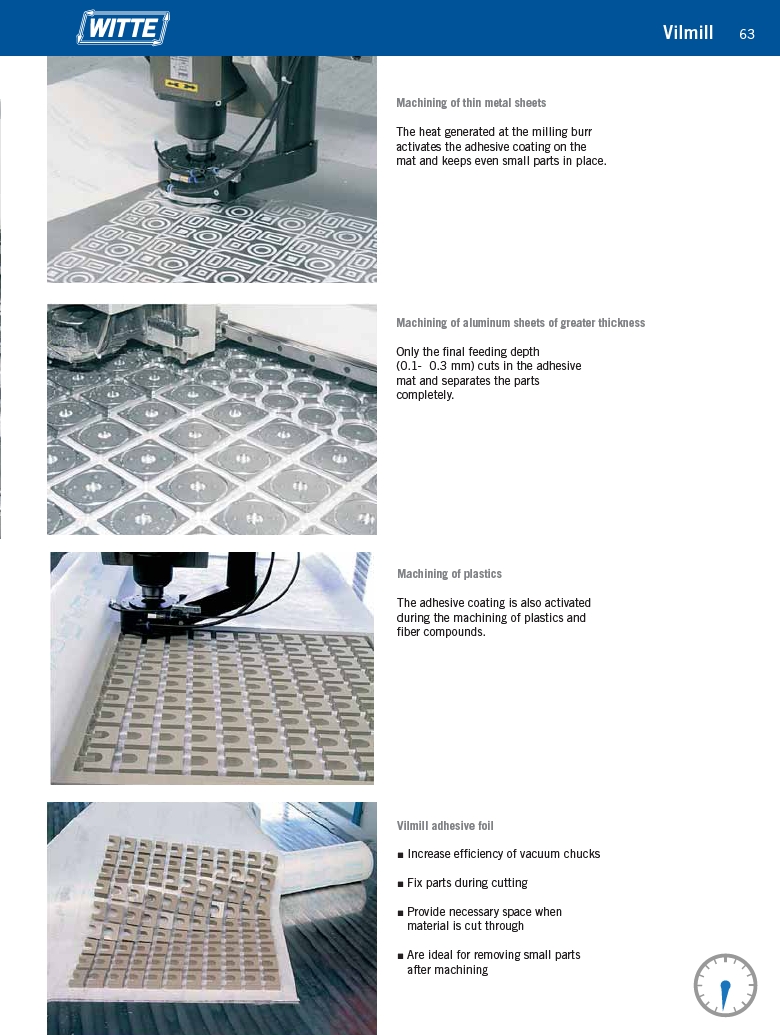 WITTE

Vilmill 63

Machining of thin metal sheets

The heat generated at the milling burr activates the adhesive coating on the mat and keeps even small parts in place.

Machining of aluminum sheets of greater thickness

Only the final feeding depth (0.1- 0.3 mm) cuts in the adhesive mat and separates the parts completely.

Machining of plastics

The adhesive coating is also activated during the machining of plastics and fiber compounds.

Vilmill adhesive foil

■ Increase efficiency of vacuum chucks

■ Fix parts during cutting

■ Provide necessary space when material is cut through

■ Are ideal for removing small parts after machining